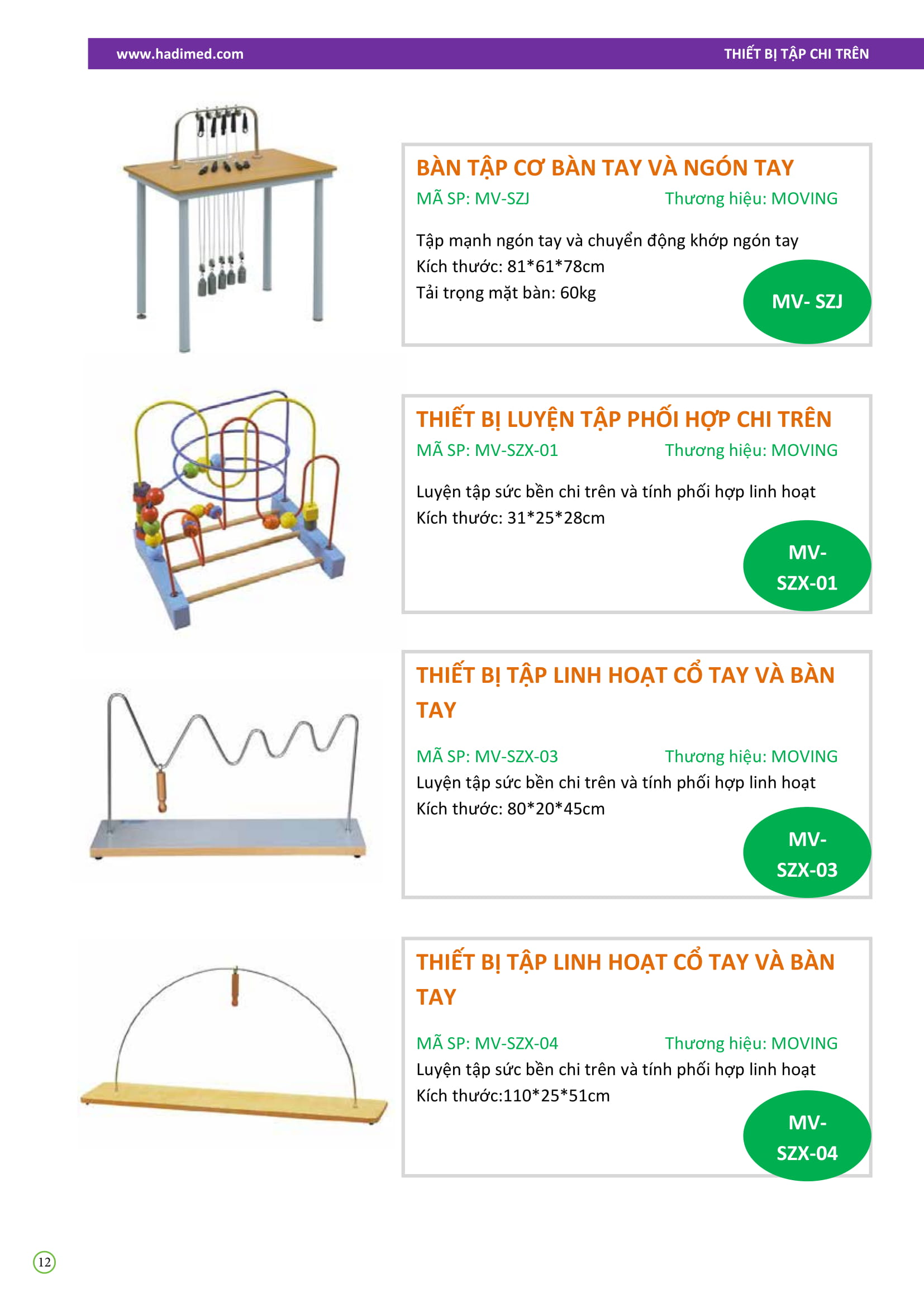 www.hadimed.com THIẾT BỊ TẬP CHI TRÊN

BÀN TẬP CƠ BÀN TAY VÀ NGÓN TAY
MÃ SP: MV-SZJ Thương hiệu: MOVING

Tập mạnh ngón tay và chuyển động khớp ngón tay
Kích thước: 81*61*78cm
Tải trọng mặt bàn: 60kg

MV- SZJ

THIẾT BỊ LUYỆN TẬP PHỐI HỢP CHI TRÊN
MÃ SP: MV-SZX-01 Thương hiệu: MOVING

Luyện tập sức bền chi trên và tính phối hợp linh hoạt
Kích thước: 31*25*28cm

MV-SZX-01

THIẾT BỊ TẬP LINH HOẠT CỔ TAY VÀ BÀN TAY

MÃ SP: MV-SZX-03 Thương hiệu: MOVING
Luyện tập sức bền chi trên và tính phối hợp linh hoạt
Kích thước: 80*20*45cm

MV-SZX-03

THIẾT BỊ TẬP LINH HOẠT CỔ TAY VÀ BÀN TAY

MÃ SP: MV-SZX-04 Thương hiệu: MOVING
Luyện tập sức bền chi trên và tính phối hợp linh hoạt
Kích thước:110*25*51cm

MV-SZX-04

12